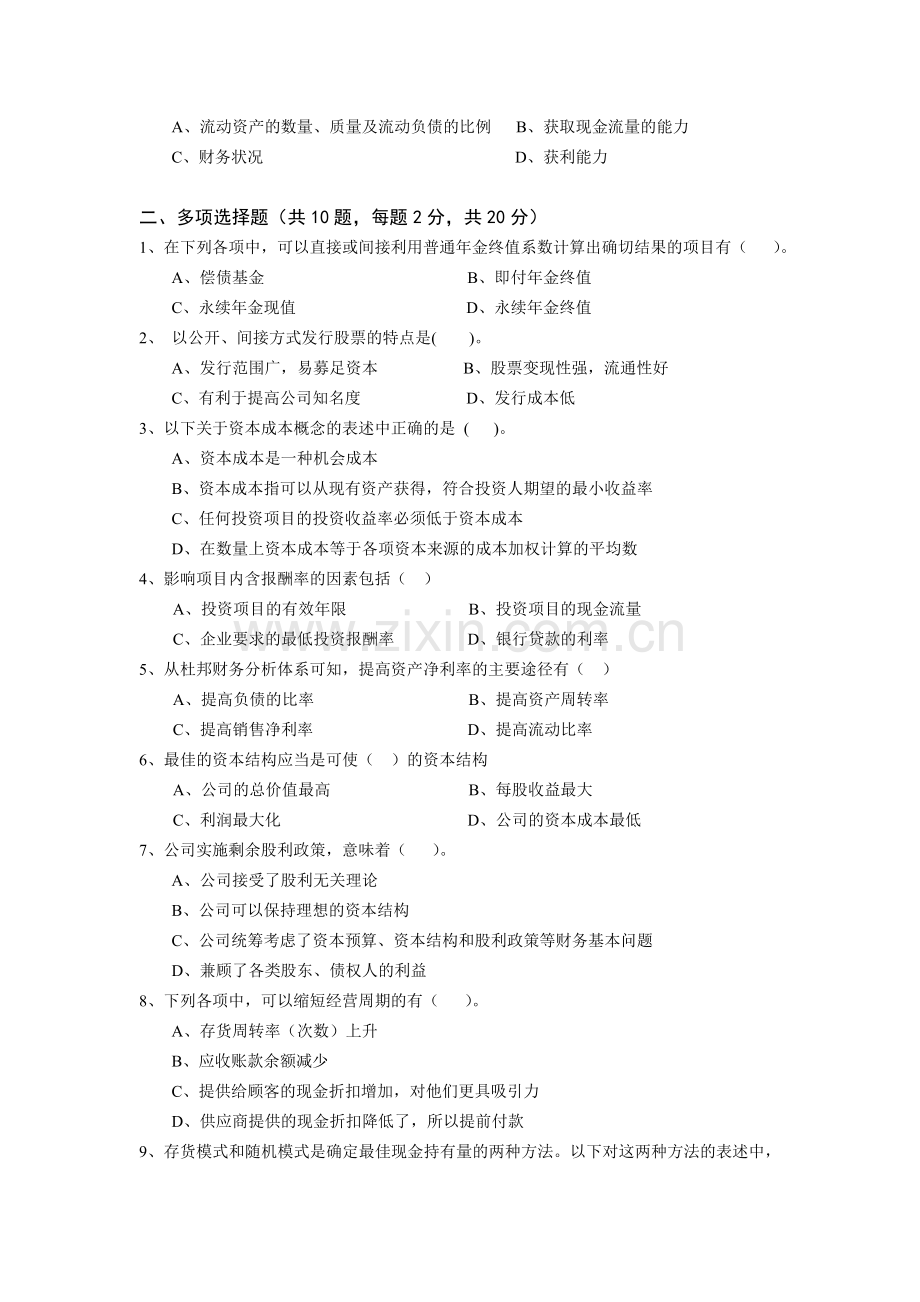 A、流动资产的数量、质量及流动负债的比例　B、获取现金流量的能力
C、财务状况　D、获利能力

二、多项选择题（共 10 题，每题 2 分，共 20 分）
1、在下列各项中，可以直接或间接利用普通年金终值系数计算出确切结果的项目有（　）。
A、偿债基金　B、即付年金终值
C、永续年金现值　D、永续年金终值
2、 以公开、间接方式发行股票的特点是(　)。
A、发行范围广，易募足资本　B、股票变现性强，流通性好
C、有利于提高公司知名度　D、发行成本低
3、以下关于资本成本概念的表述中正确的是 (　)。
A、资本成本是一种机会成本
B、资本成本指可以从现有资产获得，符合投资人期望的最小收益率
C、任何投资项目的投资收益率必须低于资本成本
D、在数量上资本成本等于各项资本来源的成本加权计算的平均数
4、影响项目内含报酬率的因素包括（　）
A、投资项目的有效年限　B、投资项目的现金流量
C、企业要求的最低投资报酬率　D、银行贷款的利率
5、从杜邦财务分析体系可知，提高资产净利率的主要途径有（　）
A、提高负债的比率　B、提高资产周转率
C、提高销售净利率　D、提高流动比率
6、最佳的资本结构应当是可使（　）的资本结构
A、公司的总价值最高　B、每股收益最大
C、利润最大化　D、公司的资本成本最低
7、公司实施剩余股利政策，意味着（　）。
A、公司接受了股利无关理论
B、公司可以保持理想的资本结构
C、公司统筹考虑了资本预算、资本结构和股利政策等财务基本问题
D、兼顾了各类股东、债权人的利益
8、下列各项中，可以缩短经营周期的有（　）。
A、存货周转率（次数）上升
B、应收账款余额减少
C、提供给顾客的现金折扣增加，对他们更具吸引力
D、供应商提供的现金折扣降低了，所以提前付款
9、存货模式和随机模式是确定最佳现金持有量的两种方法。以下对这两种方法的表述中，

www.zixin.com.cn